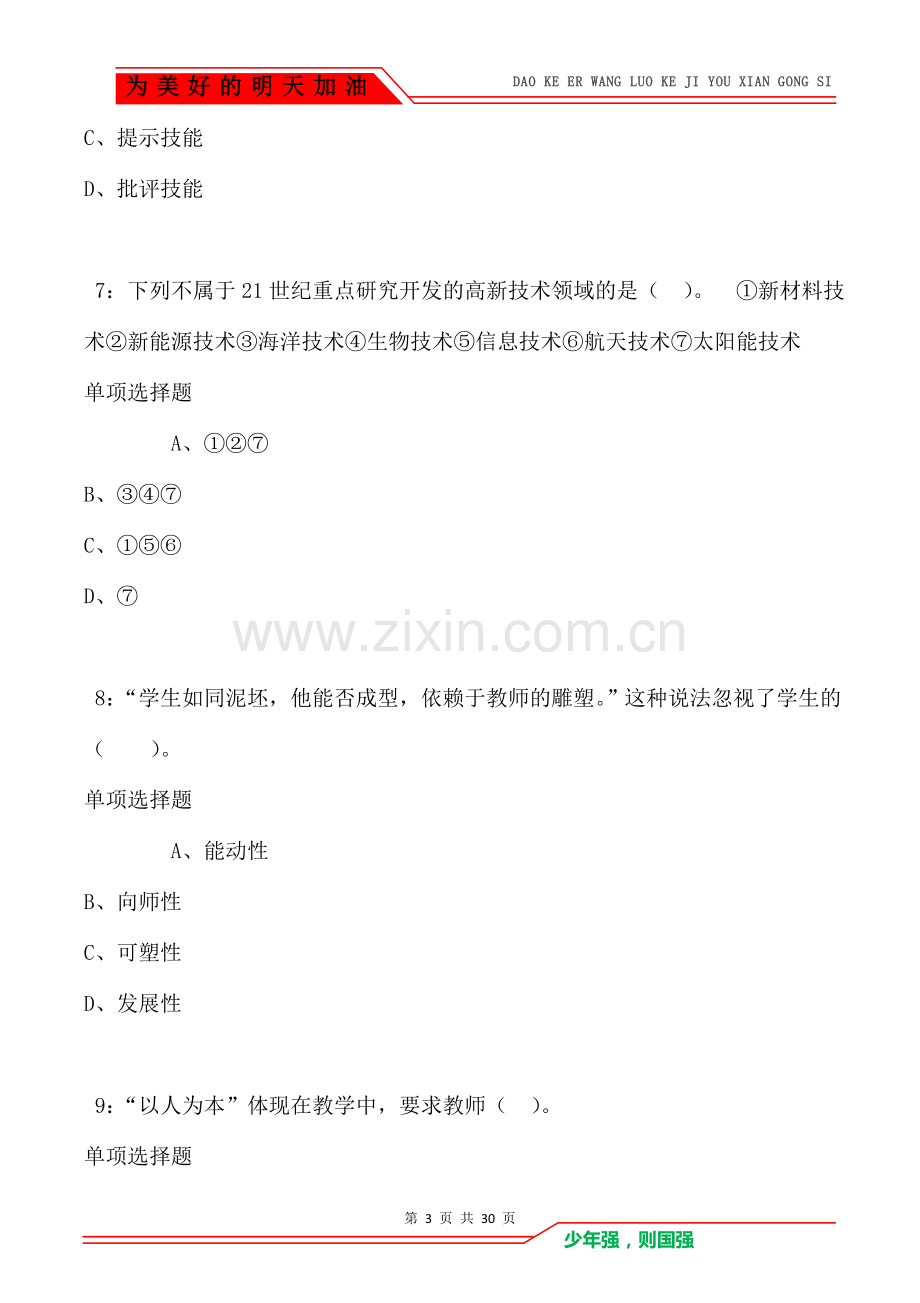 为美好的明天加油

DAO KE ER WANG LUO KE JI YOU XIAN GONG SI

C、提示技能

D、批评技能

7：下列不属于21世纪重点研究开发的高新技术领域的是（ ）。 ①新材料技术②新能源技术③海洋技术④生物技术⑤信息技术⑥航天技术⑦太阳能技术

单项选择题

A、①②⑦

B、③④⑦

C、①⑤⑥

D、⑦

8：“学生如同泥坯，他能否成型，依赖于教师的雕塑。”这种说法忽视了学生的（ ）。

单项选择题

A、能动性

B、向师性

C、可塑性

D、发展性

9：“以人为本”体现在教学中，要求教师（ ）。

单项选择题

第3页 共30页

少年强，则国强

www.zixin.com.cn